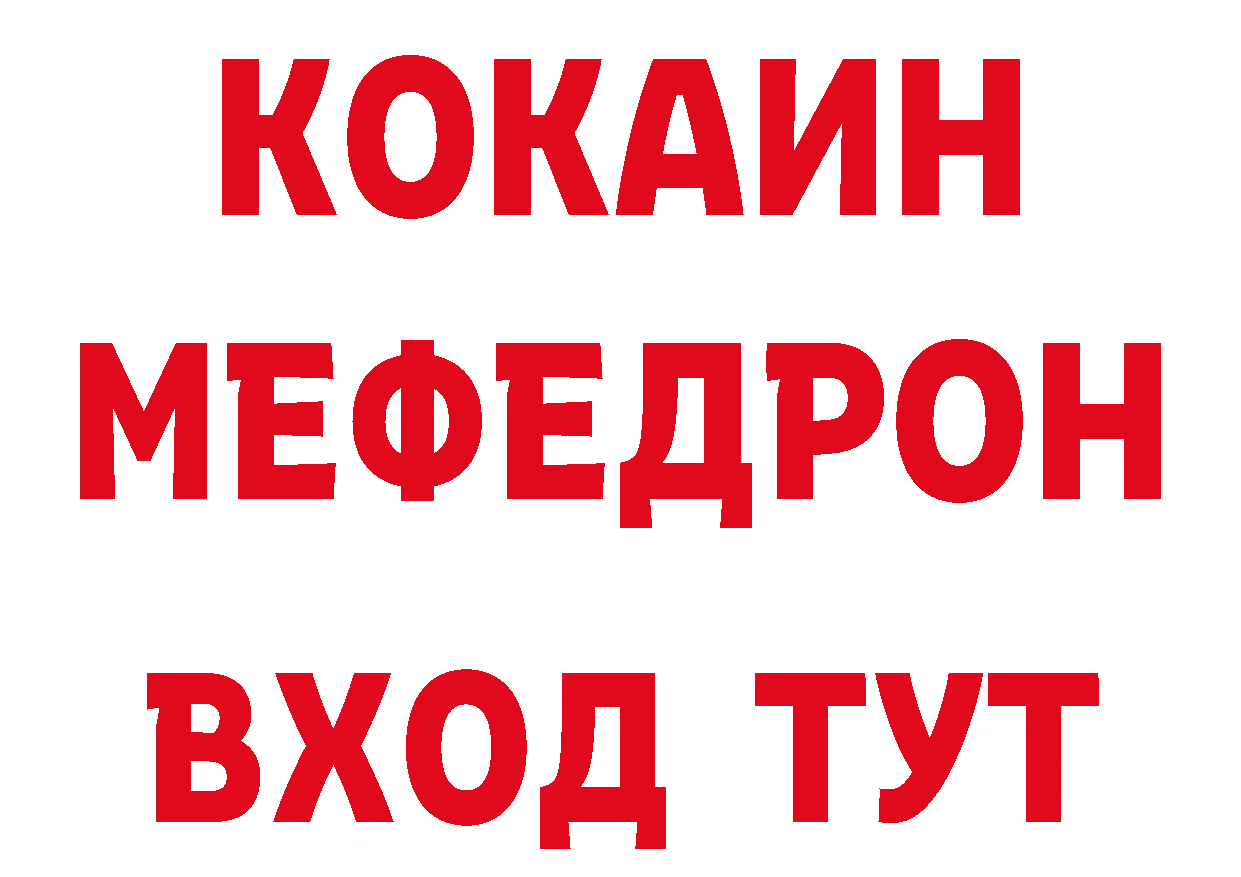 КОКАИН
МЕФЕДРОН
ВХОД ТУТ